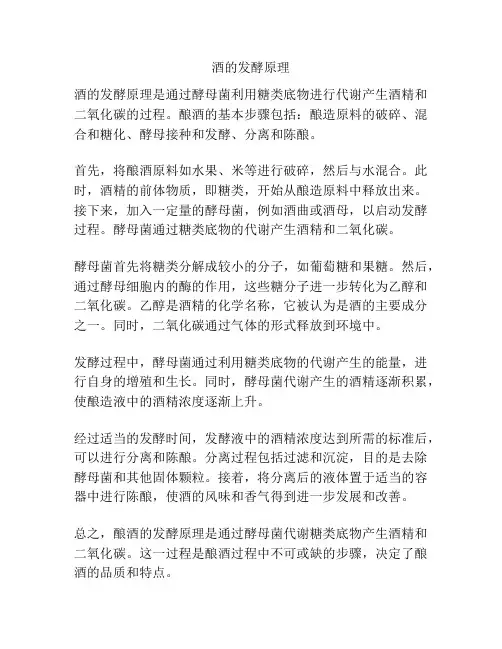 酒的发酵原理

酒的发酵原理是通过酵母菌利用糖类底物进行代谢产生酒精和二氧化碳的过程。酿酒的基本步骤包括：酿造原料的破碎、混合和糖化、酵母接种和发酵、分离和陈酿。

首先，将酿酒原料如水果、米等进行破碎，然后与水混合。此时，酒精的前体物质，即糖类，开始从酿造原料中释放出来。接下来，加入一定量的酵母菌，例如酒曲或酒母，以启动发酵过程。酵母菌通过糖类底物的代谢产生酒精和二氧化碳。

酵母菌首先将糖类分解成较小的分子，如葡萄糖和果糖。然后，通过酵母细胞内的酶的作用，这些糖分子进一步转化为乙醇和二氧化碳。乙醇是酒精的化学名称，它被认为是酒的主要成分之一。同时，二氧化碳通过气体的形式释放到环境中。

发酵过程中，酵母菌通过利用糖类底物的代谢产生的能量，进行自身的增殖和生长。同时，酵母菌代谢产生的酒精逐渐积累，使酿造液中的酒精浓度逐渐上升。

经过适当的发酵时间，发酵液中的酒精浓度达到所需的标准后，可以进行分离和陈酿。分离过程包括过滤和沉淀，目的是去除酵母菌和其他固体颗粒。接着，将分离后的液体置于适当的容器中进行陈酿，使酒的风味和香气得到进一步发展和改善。

总之，酿酒的发酵原理是通过酵母菌代谢糖类底物产生酒精和二氧化碳。这一过程是酿酒过程中不可或缺的步骤，决定了酿酒的品质和特点。